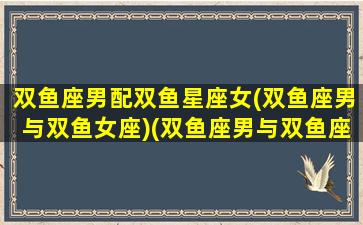 双鱼座男配双鱼星座女(双鱼座男与双鱼女座)(双鱼座男与双鱼座